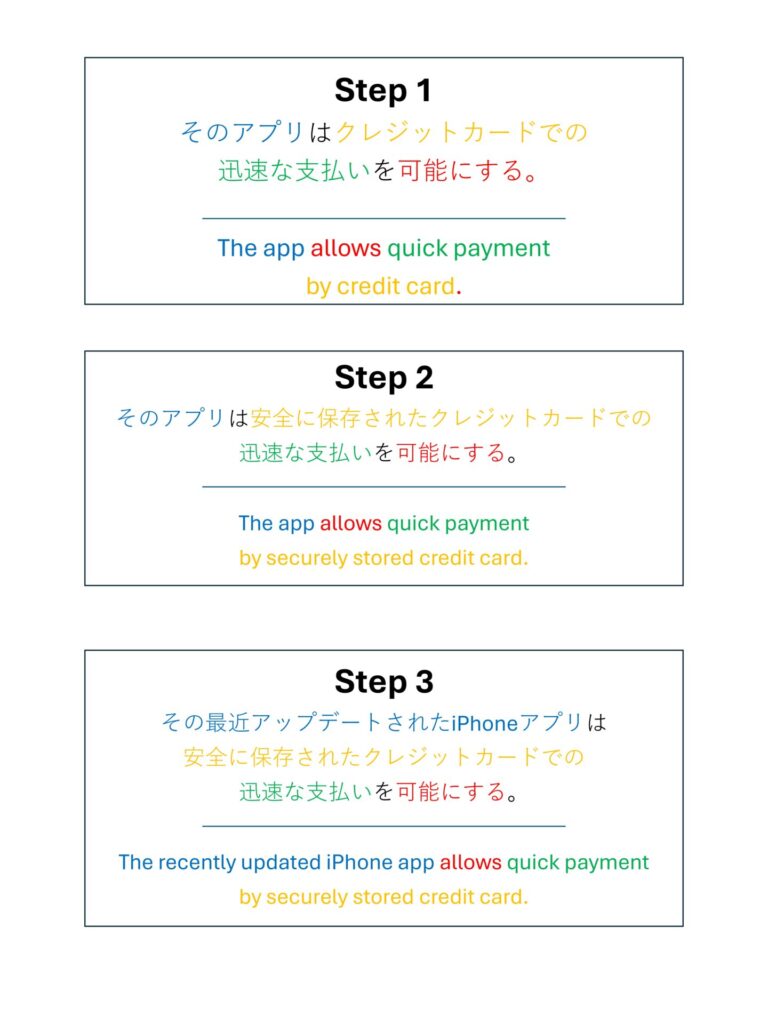 Step 1

そのアプリはクレジットカードでの迅速な支払いを可能にする。

The app allows quick payment by credit card.

Step 2

そのアプリは安全に保存されたクレジットカードでの迅速な支払いを可能にする。

The app allows quick payment by securely stored credit card.

Step 3

その最近アップデートされたiPhoneアプリは安全に保存されたクレジットカードでの迅速な支払いを可能にする。

The recently updated iPhone app allows quick payment by securely stored credit card.